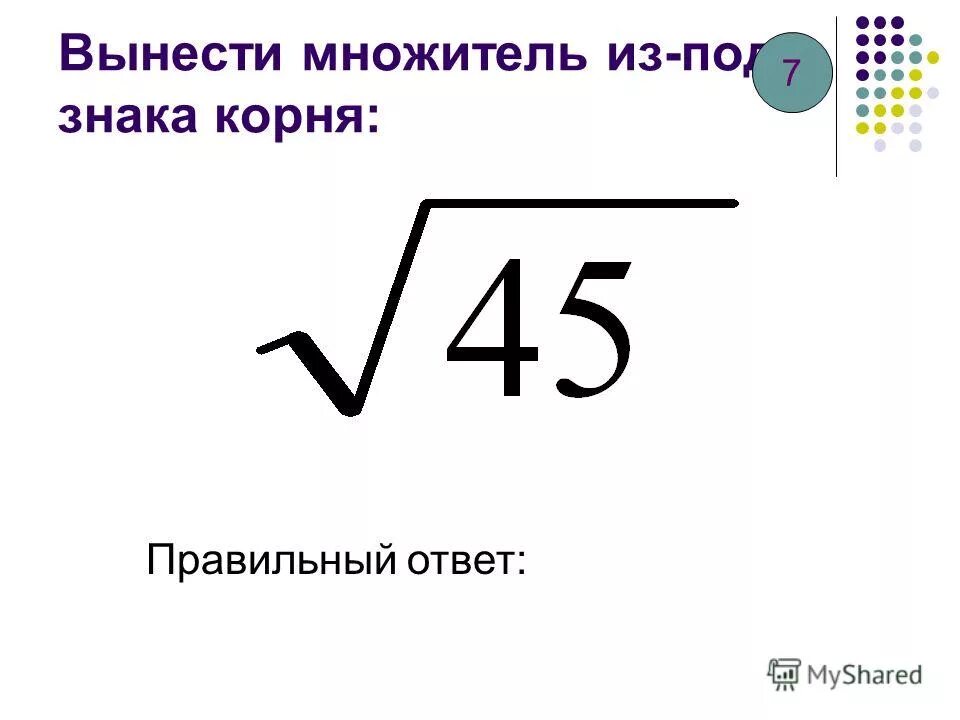 Вынести множитель из-под знака корня:

7

$\sqrt{45}$

Правильный ответ:

MyShared